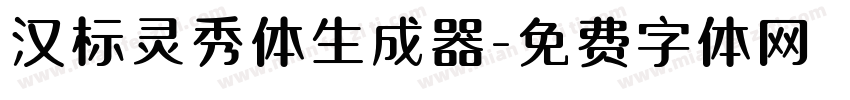 汉标灵秀体生成器-免费字体网